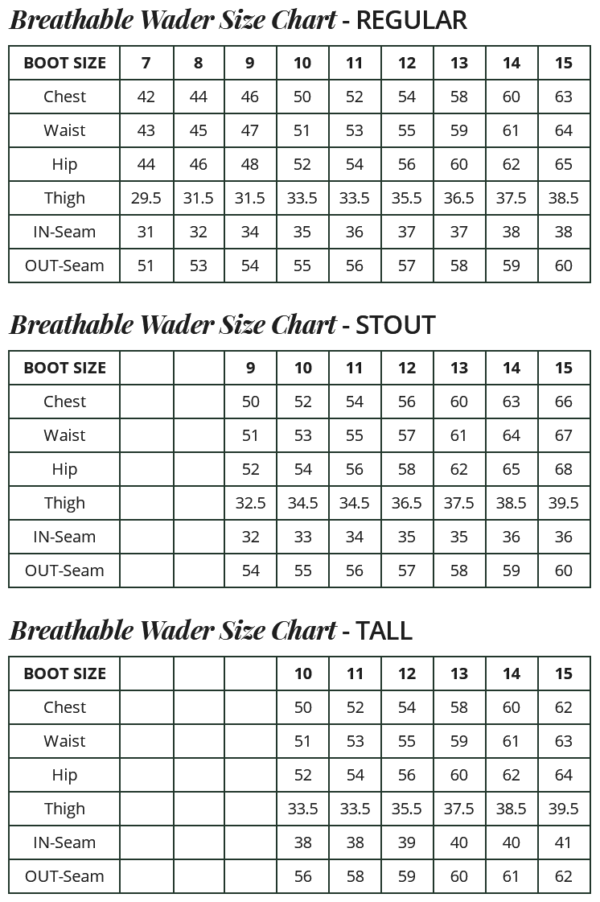 Breathable Wader Size Chart - REGULAR

| BOOT SIZE | 7 | 8 | 9 | 10 | 11 | 12 | 13 | 14 | 15 |
|---|---|---|---|---|---|---|---|---|---|
| Chest | 42 | 44 | 46 | 50 | 52 | 54 | 58 | 60 | 63 |
| Waist | 43 | 45 | 47 | 51 | 53 | 55 | 59 | 61 | 64 |
| Hip | 44 | 46 | 48 | 52 | 54 | 56 | 60 | 62 | 65 |
| Thigh | 29.5 | 31.5 | 31.5 | 33.5 | 33.5 | 35.5 | 36.5 | 37.5 | 38.5 |
| IN-Seam | 31 | 32 | 34 | 35 | 36 | 37 | 37 | 38 | 38 |
| OUT-Seam | 51 | 53 | 54 | 55 | 56 | 57 | 58 | 59 | 60 |

Breathable Wader Size Chart - STOUT

| BOOT SIZE | | | 9 | 10 | 11 | 12 | 13 | 14 | 15 |
|---|---|---|---|---|---|---|---|---|---|
| Chest | | | 50 | 52 | 54 | 56 | 60 | 63 | 66 |
| Waist | | | 51 | 53 | 55 | 57 | 61 | 64 | 67 |
| Hip | | | 52 | 54 | 56 | 58 | 62 | 65 | 68 |
| Thigh | | | 32.5 | 34.5 | 34.5 | 36.5 | 37.5 | 38.5 | 39.5 |
| IN-Seam | | | 32 | 33 | 34 | 35 | 35 | 36 | 36 |
| OUT-Seam | | | 54 | 55 | 56 | 57 | 58 | 59 | 60 |

Breathable Wader Size Chart - TALL

| BOOT SIZE | | | | 10 | 11 | 12 | 13 | 14 | 15 |
|---|---|---|---|---|---|---|---|---|---|
| Chest | | | | 50 | 52 | 54 | 58 | 60 | 62 |
| Waist | | | | 51 | 53 | 55 | 59 | 61 | 63 |
| Hip | | | | 52 | 54 | 56 | 60 | 62 | 64 |
| Thigh | | | | 33.5 | 33.5 | 35.5 | 37.5 | 38.5 | 39.5 |
| IN-Seam | | | | 38 | 38 | 39 | 40 | 40 | 41 |
| OUT-Seam | | | | 56 | 58 | 59 | 60 | 61 | 62 |